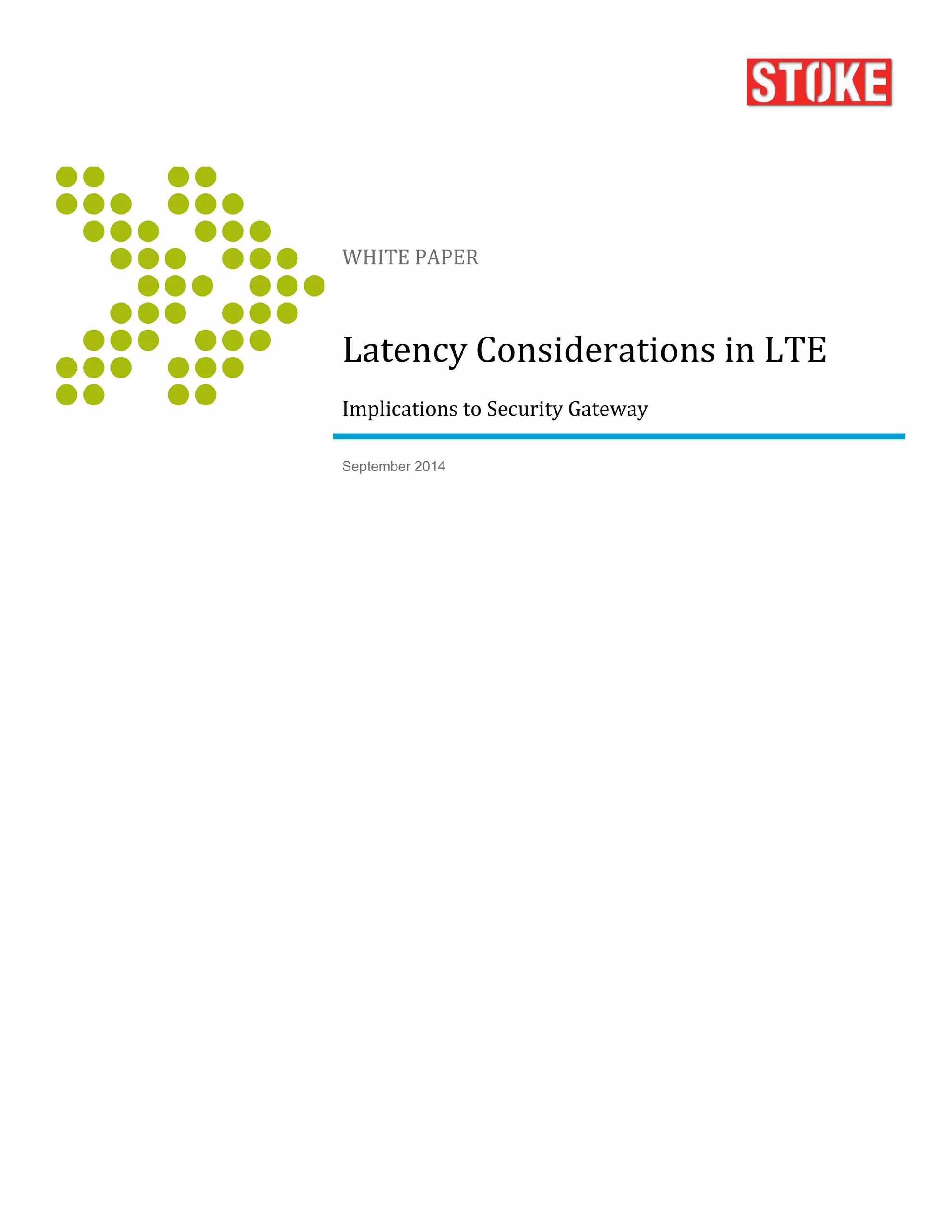 STOKE

WHITE PAPER

Latency Considerations in LTE

Implications to Security Gateway

September 2014